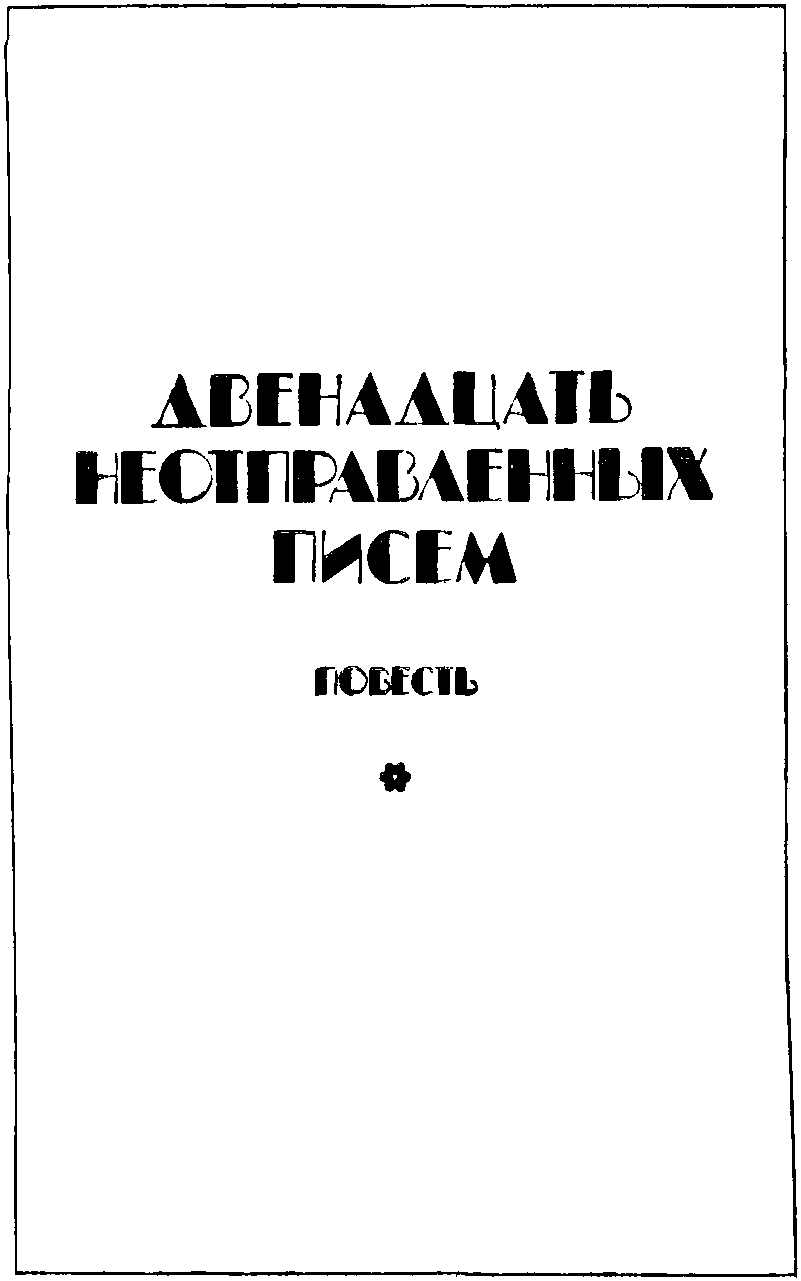 ДВЕНАДЦАТЬ
НЕОТПРАВЛЕННЫХ
ПИСЕМ

ПОВЕСТЬ